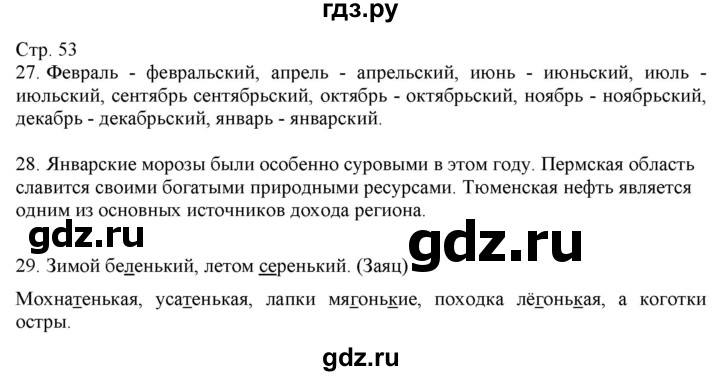 гдз.ру

Стр. 53
27. Февраль - февральский, апрель - апрельский, июнь - июньский, июль - июльский, сентябрь сентябрьский, октябрь - октябрьский, ноябрь - ноябрьский, декабрь - декабрьский, январь - январский.

28. Январские морозы были особенно суровыми в этом году. Пермская область славится своими богатыми природными ресурсами. Тюменская нефть является одним из основных источников дохода региона.

gdz.ru

gdz.ru

29. Зимой беленький, летом серенький. (Заяц)

Мохнатенькая, усатенькая, лапки мягонькие, походка лёгонькая, а коготки остры.

gdz.ru